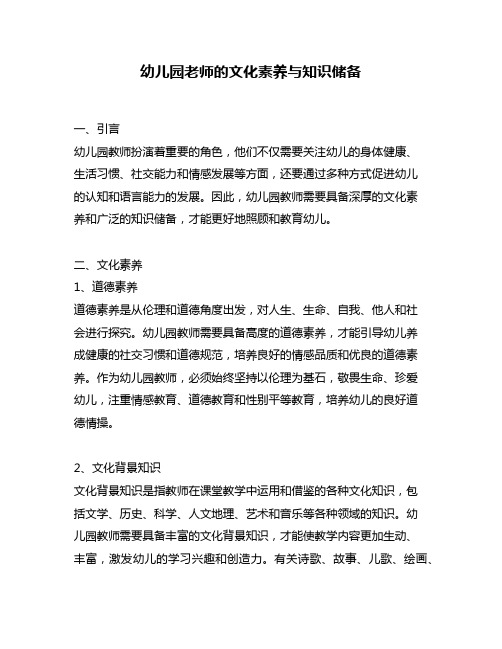 幼儿园老师的文化素养与知识储备

一、引言
幼儿园教师扮演着重要的角色，他们不仅需要关注幼儿的身体健康、生活习惯、社交能力和情感发展等方面，还要通过多种方式促进幼儿的认知和语言能力的发展。因此，幼儿园教师需要具备深厚的文化素养和广泛的知识储备，才能更好地照顾和教育幼儿。

二、文化素养
1、道德素养
道德素养是从伦理和道德角度出发，对人生、生命、自我、他人和社会进行探究。幼儿园教师需要具备高度的道德素养，才能引导幼儿养成健康的社交习惯和道德规范，培养良好的情感品质和优良的道德素养。作为幼儿园教师，必须始终坚持以伦理为基石，敬畏生命、珍爱幼儿，注重情感教育、道德教育和性别平等教育，培养幼儿的良好道德情操。

2、文化背景知识
文化背景知识是指教师在课堂教学中运用和借鉴的各种文化知识，包括文学、历史、科学、人文地理、艺术和音乐等各种领域的知识。幼儿园教师需要具备丰富的文化背景知识，才能使教学内容更加生动、丰富，激发幼儿的学习兴趣和创造力。有关诗歌、故事、儿歌、绘画、